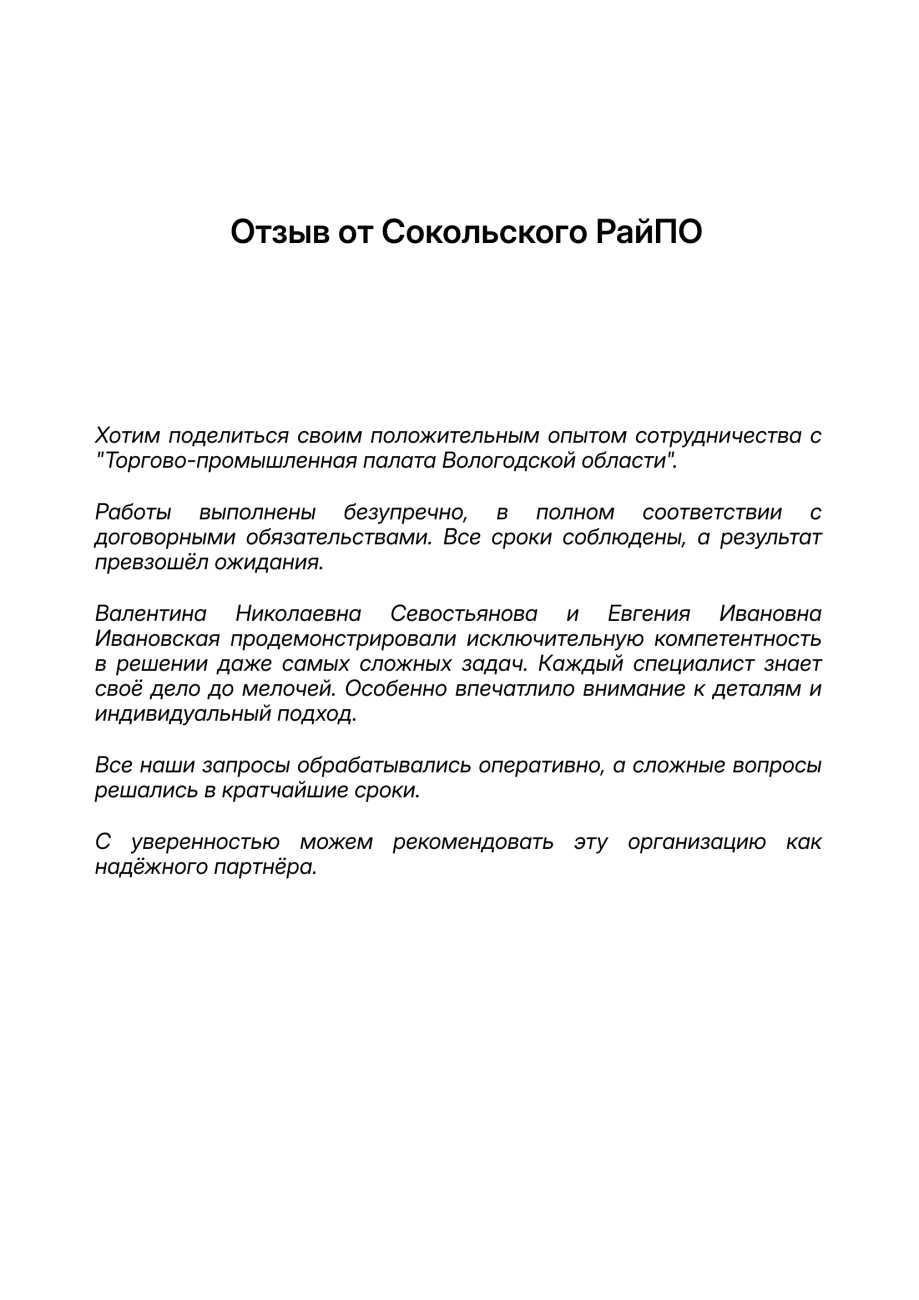 Отзыв от Сокольского РайПО

Хотим поделиться своим положительным опытом сотрудничества с "Торгово-промышленная палата Вологодской области".

Работы выполнены безупречно, в полном соответствии с договорными обязательствами. Все сроки соблюдены, а результат превзошёл ожидания.

Валентина Николаевна Севостьянова и Евгения Ивановна Ивановская продемонстрировали исключительную компетентность в решении даже самых сложных задач. Каждый специалист знает своё дело до мелочей. Особенно впечатлило внимание к деталям и индивидуальный подход.

Все наши запросы обрабатывались оперативно, а сложные вопросы решались в кратчайшие сроки.

С уверенностью можем рекомендовать эту организацию как надёжного партнёра.